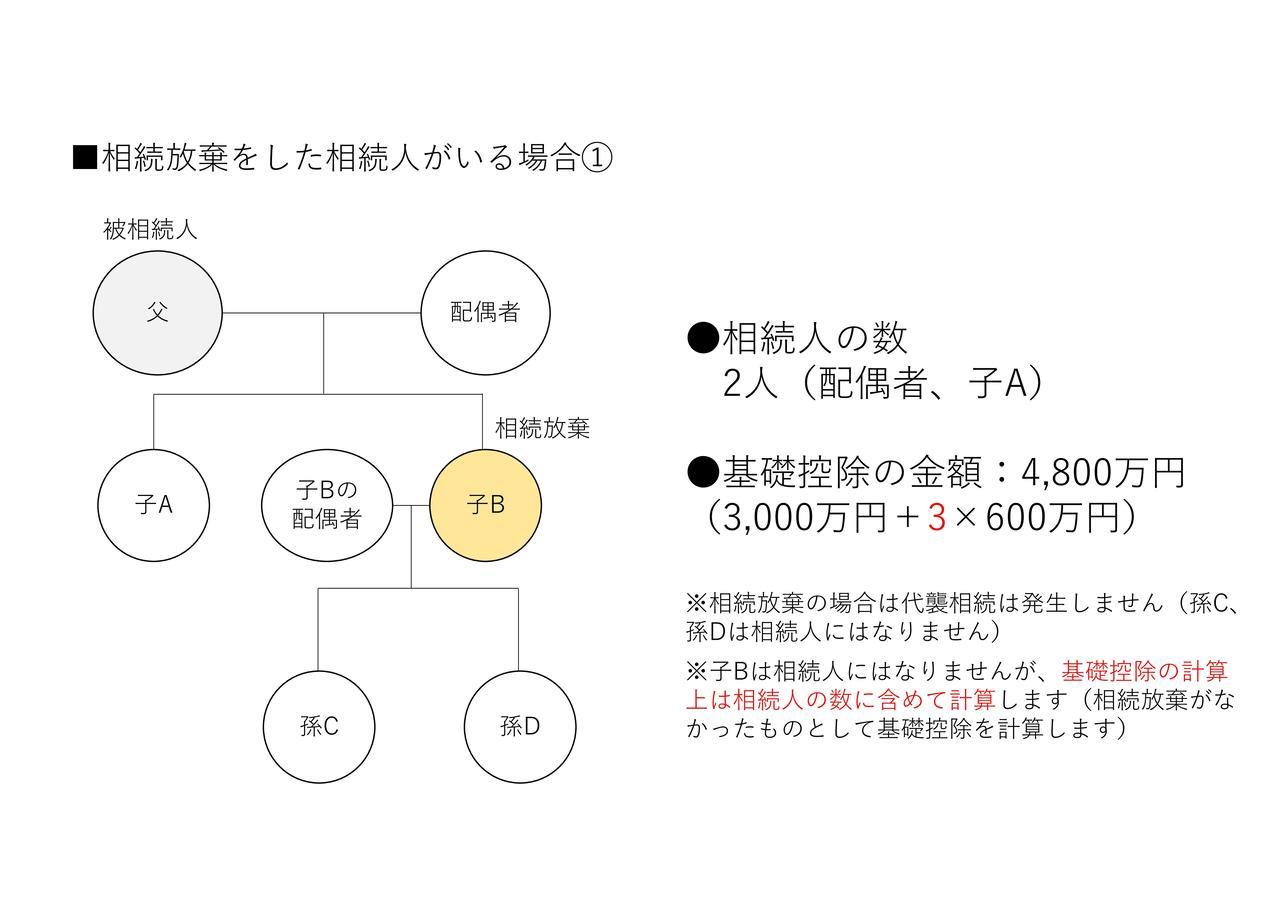 ■相続放棄をした相続人がいる場合①

被相続人

父

配偶者

相続放棄

子A

子Bの配偶者

子B

孫C

孫D

●相続人の数
2人（配偶者、子A）

●基礎控除の金額：4,800万円
（3,000万円＋3×600万円）

※相続放棄の場合は代襲相続は発生しません（孫C、孫Dは相続人にはなりません）

※子Bは相続人にはなりませんが、基礎控除の計算上は相続人の数に含めて計算します（相続放棄がなかったものとして基礎控除を計算します）